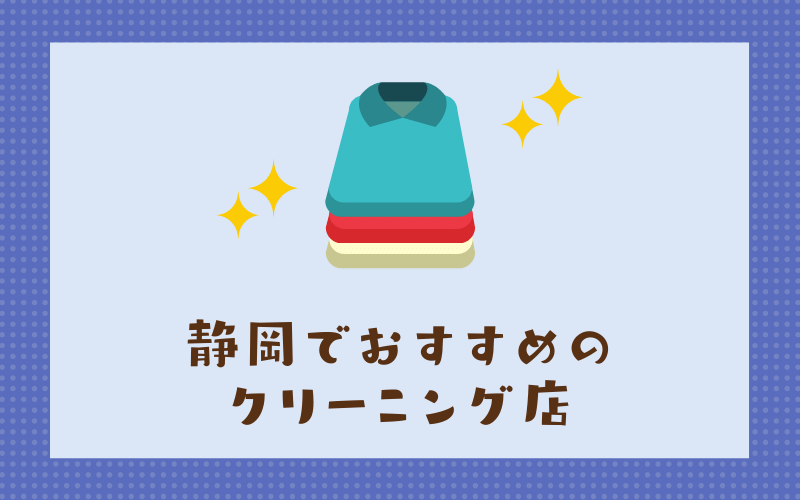 静岡でおすすめの
クリーニング店